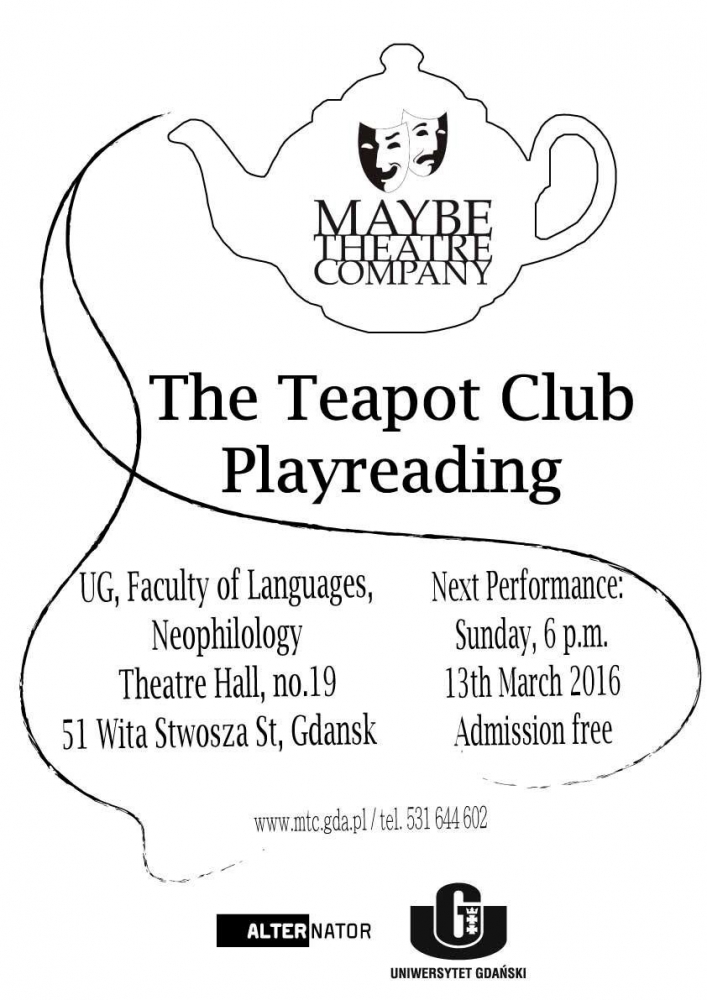 MAYBE THEATRE COMPANY

The Teapot Club Playreading

UG, Faculty of Languages, Neophilology Theatre Hall, no.19 51 Wita Stwosza St, Gdansk

Next Performance: Sunday, 6 p.m. 13th March 2016 Admission free

www.mtc.gda.pl / tel. 531 644 602

ALTERNATOR

UNIWERSYTET GDAŃSKI